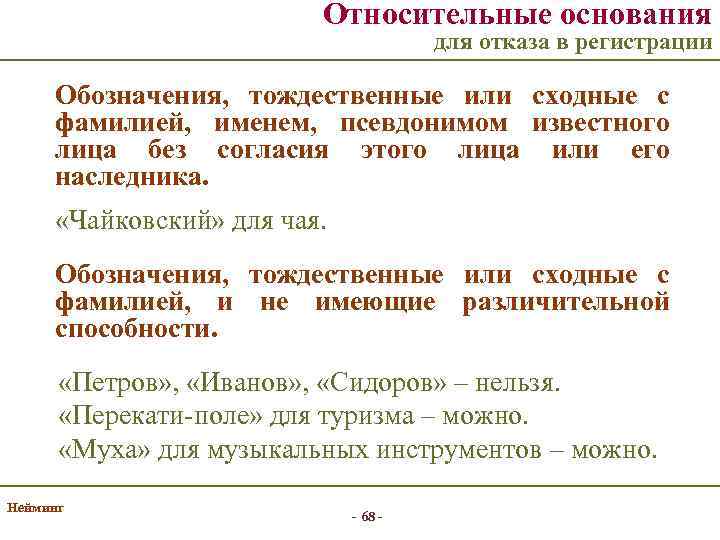 Относительные основания
для отказа в регистрации

Обозначения, тождественные или сходные с фамилией, именем, псевдонимом известного лица без согласия этого лица или его наследника.

«Чайковский» для чая.

Обозначения, тождественные или сходные с фамилией, и не имеющие различительной способности.

«Петров», «Иванов», «Сидоров» – нельзя.
«Перекати-поле» для туризма – можно.
«Муха» для музыкальных инструментов – можно.

Нейминг

- 68 -